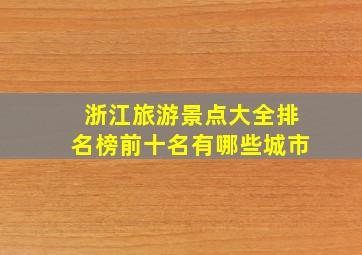 浙江旅游景点大全排名榜前十名有哪些城市